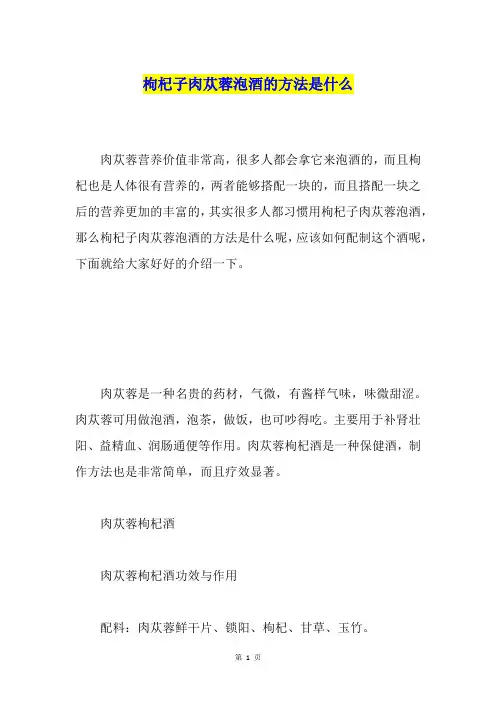 枸杞子肉苁蓉泡酒的方法是什么

肉苁蓉营养价值非常高，很多人都会拿它来泡酒的，而且枸杞也是人体很有营养的，两者能够搭配一块的，而且搭配一块之后的营养更加的丰富的，其实很多人都习惯用枸杞子肉苁蓉泡酒，那么枸杞子肉苁蓉泡酒的方法是什么呢，应该如何配制这个酒呢，下面就给大家好好的介绍一下。

肉苁蓉是一种名贵的药材，气微，有酱样气味，味微甜涩。肉苁蓉可用做泡酒，泡茶，做饭，也可吵得吃。主要用于补肾壮阳、益精血、润肠通便等作用。肉苁蓉枸杞酒是一种保健酒，制作方法也是非常简单，而且疗效显著。

肉苁蓉枸杞酒

肉苁蓉枸杞酒功效与作用

配料：肉苁蓉鲜干片、锁阳、枸杞、甘草、玉竹。

第 1 页